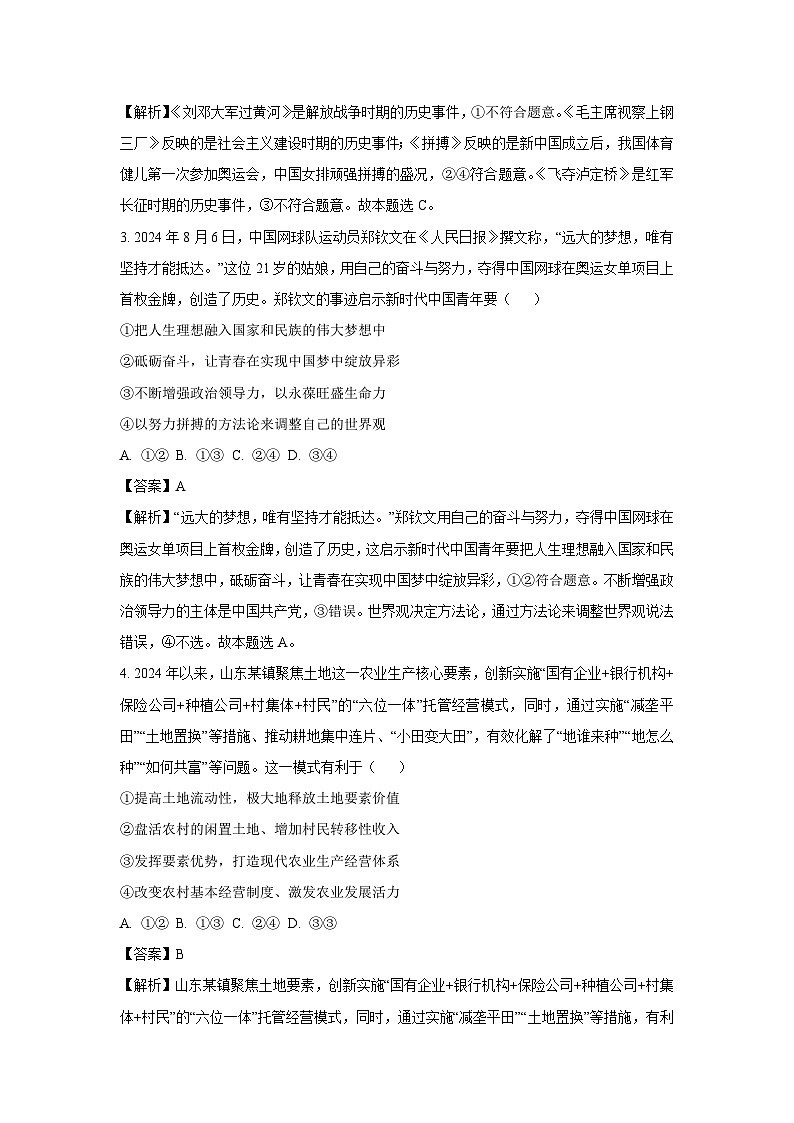 【解析】《刘邓大军过黄河》是解放战争时期的历史事件，①不符合题意。《毛主席视察上钢三厂》反映的是社会主义建设时期的历史事件；《拼搏》反映的是新中国成立后，我国体育健儿第一次参加奥运会，中国女排顽强拼搏的盛况，②④符合题意。《飞夺泸定桥》是红军长征时期的历史事件，③不符合题意。故本题选 C。

3. 2024 年 8 月 6 日，中国网球队运动员郑钦文在《人民日报》撰文称，“远大的梦想，唯有坚持才能抵达。”这位 21 岁的姑娘，用自己的奋斗与努力，夺得中国网球在奥运女单项目上首枚金牌，创造了历史。郑钦文的事迹启示新时代中国青年要（　　）

①把人生理想融入国家和民族的伟大梦想中

②砥砺奋斗，让青春在实现中国梦中绽放异彩

③不断增强政治领导力，以永葆旺盛生命力

④以努力拼搏的方法论来调整自己的世界观

A. ①②  B. ①③  C. ②④  D. ③④

【答案】A

【解析】“远大的梦想，唯有坚持才能抵达。”郑钦文用自己的奋斗与努力，夺得中国网球在奥运女单项目上首枚金牌，创造了历史，这启示新时代中国青年要把人生理想融入国家和民族的伟大梦想中，砥砺奋斗，让青春在实现中国梦中绽放异彩，①②符合题意。不断增强政治领导力的主体是中国共产党，③错误。世界观决定方法论，通过方法论来调整世界观说法错误，④不选。故本题选 A。

4. 2024 年以来，山东某镇聚焦土地这一农业生产核心要素，创新实施“国有企业+银行机构+保险公司+种植公司+村集体+村民”的“六位一体”托管经营模式，同时，通过实施“减垄平田”“土地置换”等措施、推动耕地集中连片、“小田变大田”，有效化解了“地谁来种”“地怎么种”“如何共富”等问题。这一模式有利于（　　）

①提高土地流动性，极大地释放土地要素价值

②盘活农村的闲置土地、增加村民转移性收入

③发挥要素优势，打造现代农业生产经营体系

④改变农村基本经营制度、激发农业发展活力

A. ①②  B. ①③  C. ②④  D. ③③

【答案】B

【解析】山东某镇聚焦土地要素，创新实施“国有企业+银行机构+保险公司+种植公司+村集体+村民”的“六位一体”托管经营模式，同时，通过实施“减垄平田”“土地置换”等措施，有利